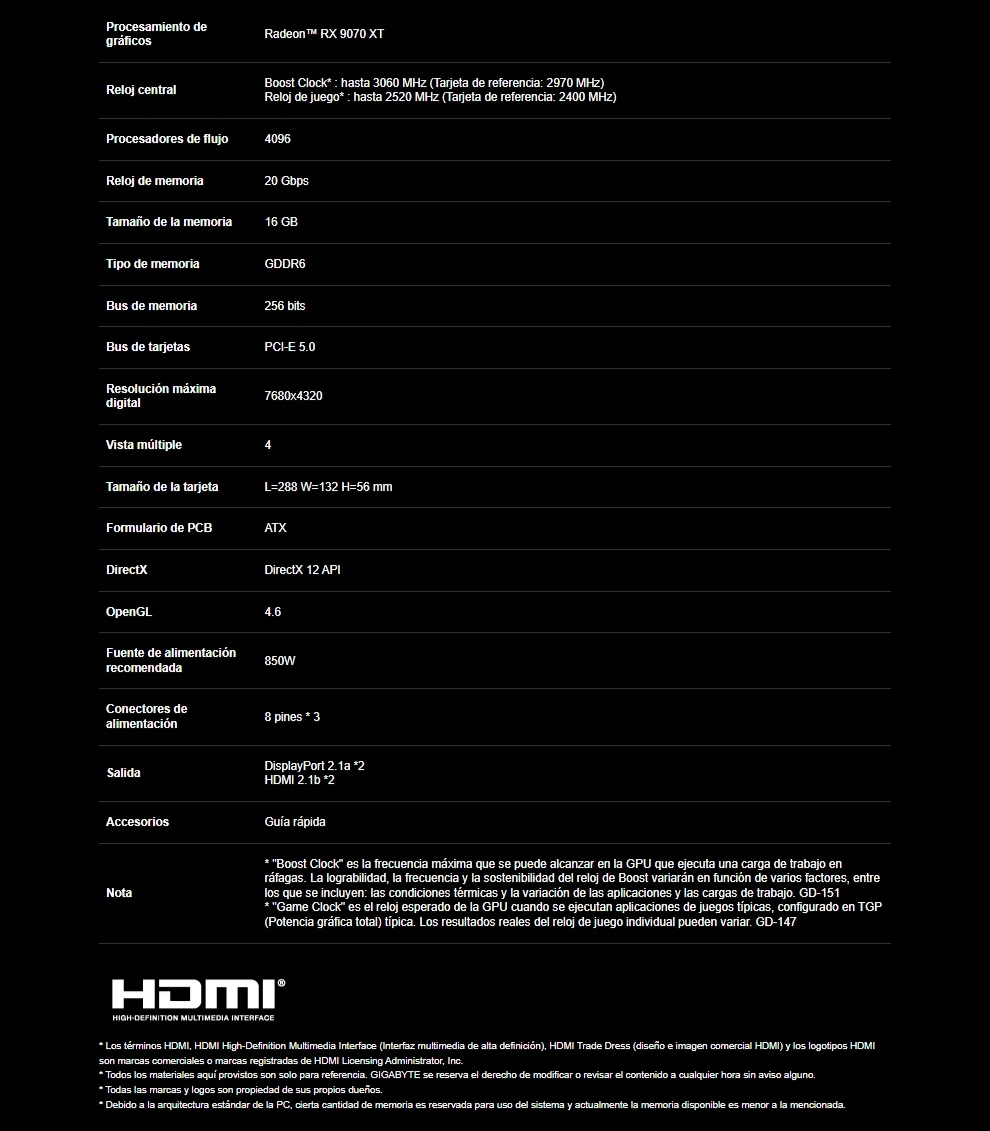 | | |
|---|---|
| Procesamiento de gráficos | Radeon™ RX 9070 XT |
| Reloj central | Boost Clock* : hasta 3060 MHz (Tarjeta de referencia: 2970 MHz) Reloj de juego* : hasta 2520 MHz (Tarjeta de referencia: 2400 MHz) |
| Procesadores de flujo | 4096 |
| Reloj de memoria | 20 Gbps |
| Tamaño de la memoria | 16 GB |
| Tipo de memoria | GDDR6 |
| Bus de memoria | 256 bits |
| Bus de tarjetas | PCI-E 5.0 |
| Resolución máxima digital | 7680x4320 |
| Vista múltiple | 4 |
| Tamaño de la tarjeta | L=288 W=132 H=56 mm |
| Formulario de PCB | ATX |
| DirectX | DirectX 12 API |
| OpenGL | 4.6 |
| Fuente de alimentación recomendada | 850W |
| Conectores de alimentación | 8 pines * 3 |
| Salida | DisplayPort 2.1a *2 HDMI 2.1b *2 |
| Accesorios | Guía rápida |
| Nota | * "Boost Clock" es la frecuencia máxima que se puede alcanzar en la GPU que ejecuta una carga de trabajo en ráfagas. La lograbilidad, la frecuencia y la sostenibilidad del reloj de Boost variarán en función de varios factores, entre los que se incluyen: las condiciones térmicas y la variación de las aplicaciones y las cargas de trabajo. GD-151 * "Game Clock" es el reloj esperado de la GPU cuando se ejecutan aplicaciones de juegos típicas, configurado en TGP (Potencia gráfica total) típica. Los resultados reales del reloj de juego individual pueden variar. GD-147 |

HDMI®
HIGH-DEFINITION MULTIMEDIA INTERFACE

* Los términos HDMI, HDMI High-Definition Multimedia Interface (Interfaz multimedia de alta definición), HDMI Trade Dress (diseño e imagen comercial HDMI) y los logotipos HDMI son marcas comerciales o marcas registradas de HDMI Licensing Administrator, Inc.
* Todos los materiales aquí provistos son solo para referencia. GIGABYTE se reserva el derecho de modificar o revisar el contenido a cualquier hora sin aviso alguno.
* Todas las marcas y logos son propiedad de sus propios dueños.
* Debido a la arquitectura estándar de la PC, cierta cantidad de memoria es reservada para uso del sistema y actualmente la memoria disponible es menor a la mencionada.